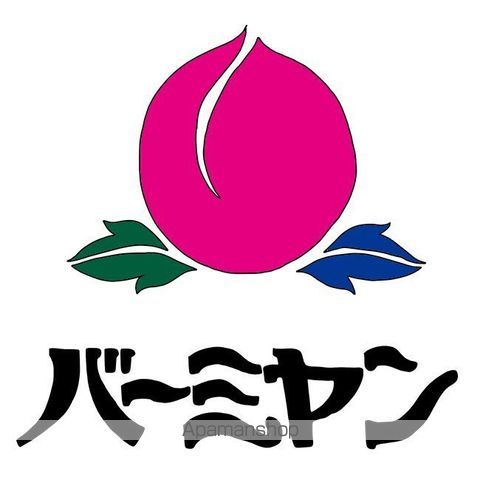 バーミヤン

Apamanshop